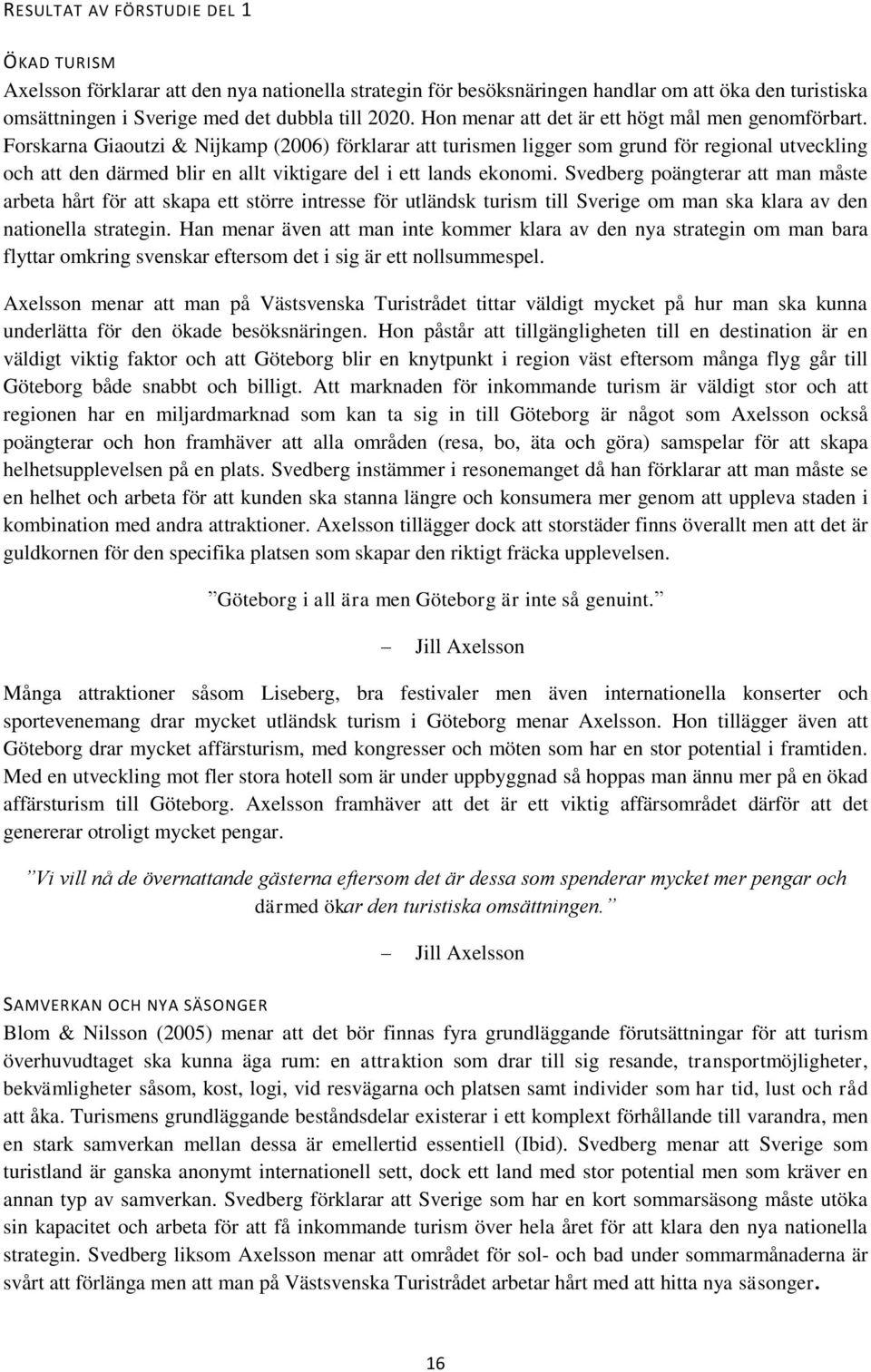 RESULTAT AV FÖRSTUDIE DEL 1

ÖKAD TURISM

Axelsson förklarar att den nya nationella strategin för besöksnäringen handlar om att öka den turistiska omsättningen i Sverige med det dubbla till 2020. Hon menar att det är ett högt mål men genomförbart. Forskarna Giaoutzi & Nijkamp (2006) förklarar att turismen ligger som grund för regional utveckling och att den därmed blir en allt viktigare del i ett lands ekonomi. Svedberg poängterar att man måste arbeta hårt för att skapa ett större intresse för utländsk turism till Sverige om man ska klara av den nationella strategin. Han menar även att man inte kommer klara av den nya strategin om man bara flyttar omkring svenskar eftersom det i sig är ett nollsummespel.

Axelsson menar att man på Västsvenska Turistrådet tittar väldigt mycket på hur man ska kunna underlätta för den ökade besöksnäringen. Hon påstår att tillgängligheten till en destination är en väldigt viktig faktor och att Göteborg blir en knytpunkt i region väst eftersom många flyg går till Göteborg både snabbt och billigt. Att marknaden för inkommande turism är väldigt stor och att regionen har en miljardmarknad som kan ta sig in till Göteborg är något som Axelsson också poängterar och hon framhäver att alla områden (resa, bo, äta och göra) samspelar för att skapa helhetsupplevelsen på en plats. Svedberg instämmer i resonemanget då han förklarar att man måste se en helhet och arbeta för att kunden ska stanna längre och konsumera mer genom att uppleva staden i kombination med andra attraktioner. Axelsson tillägger dock att storstäder finns överallt men att det är guldkornen för den specifika platsen som skapar den riktigt fräcka upplevelsen.

”Göteborg i all ära men Göteborg är inte så genuint.”

– Jill Axelsson

Många attraktioner såsom Liseberg, bra festivaler men även internationella konserter och sportevenemang drar mycket utländsk turism i Göteborg menar Axelsson. Hon tillägger även att Göteborg drar mycket affärsturism, med kongresser och möten som har en stor potential i framtiden. Med en utveckling mot fler stora hotell som är under uppbyggnad så hoppas man ännu mer på en ökad affärsturism till Göteborg. Axelsson framhäver att det är ett viktig affärsområdet därför att det genererar otroligt mycket pengar.

”Vi vill nå de övernattande gästerna eftersom det är dessa som spenderar mycket mer pengar och därmed ökar den turistiska omsättningen.”

– Jill Axelsson

SAMVERKAN OCH NYA SÄSONGER

Blom & Nilsson (2005) menar att det bör finnas fyra grundläggande förutsättningar för att turism överhuvudtaget ska kunna äga rum: en attraktion som drar till sig resande, transportmöjligheter, bekvämligheter såsom, kost, logi, vid resvägarna och platsen samt individer som har tid, lust och råd att åka. Turismens grundläggande beståndsdelar existerar i ett komplext förhållande till varandra, men en stark samverkan mellan dessa är emellertid essentiell (Ibid). Svedberg menar att Sverige som turistland är ganska anonymt internationell sett, dock ett land med stor potential men som kräver en annan typ av samverkan. Svedberg förklarar att Sverige som har en kort sommarsäsong måste utöka sin kapacitet och arbeta för att få inkommande turism över hela året för att klara den nya nationella strategin. Svedberg liksom Axelsson menar att området för sol- och bad under sommarmånaderna är svårt att förlänga men att man på Västsvenska Turistrådet arbetar hårt med att hitta nya säsonger.

16